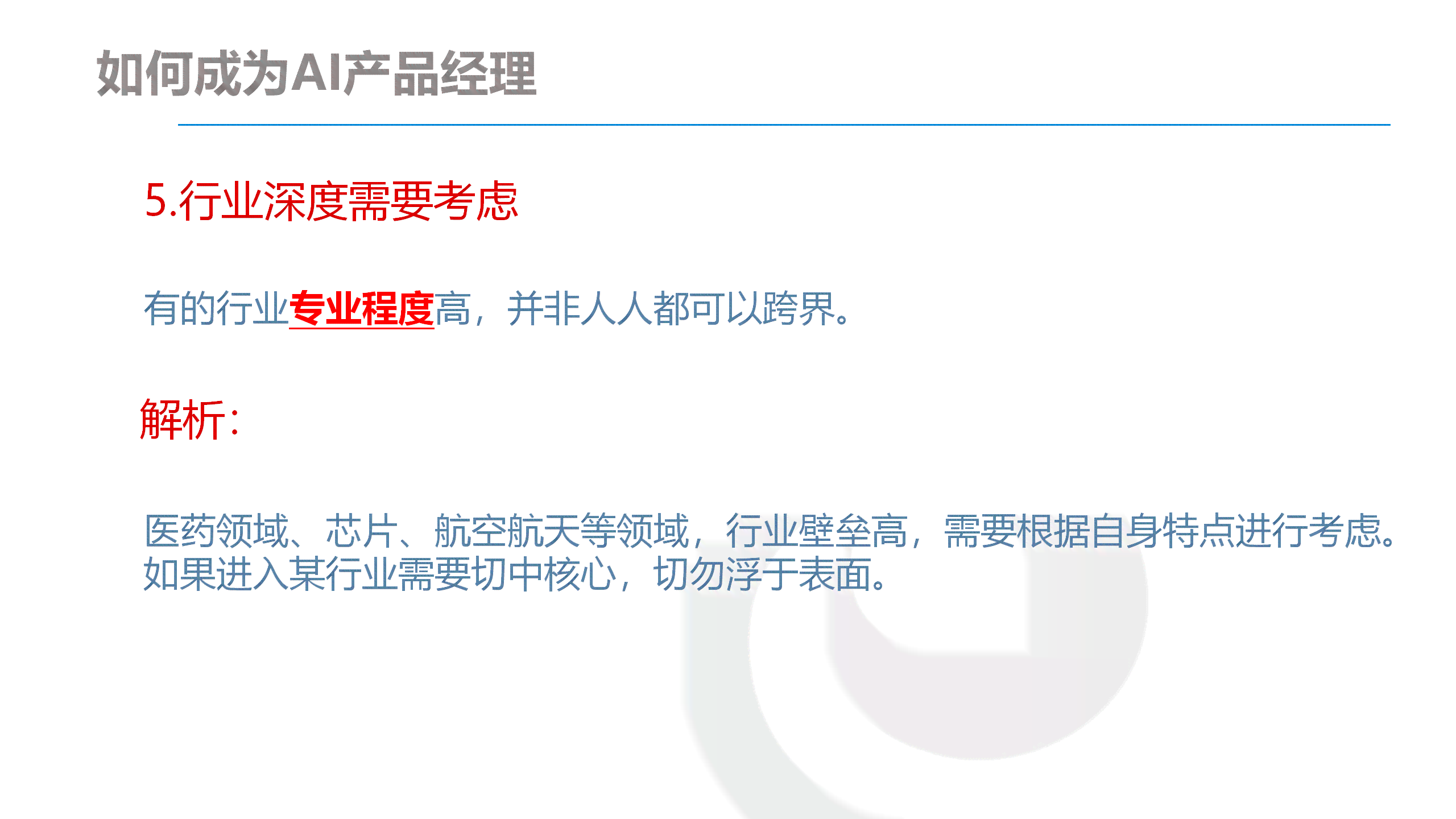 如何成为AI产品经理

5.行业深度需要考虑

有的行业专业程度高，并非人人都可以跨界。

解析：

医药领域、芯片、航空航天等领域，行业壁垒高，需要根据自身特点进行考虑。如果进入某行业需要切中核心，切勿浮于表面。